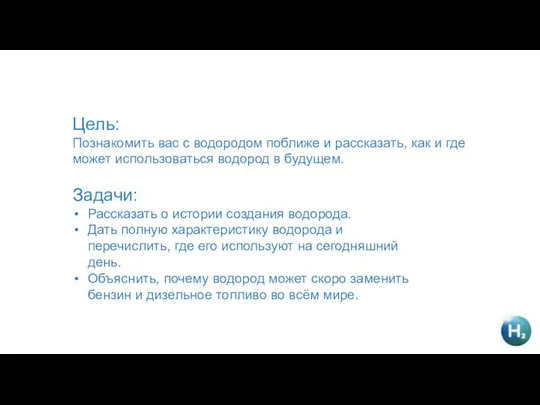 Цель:
Познакомить вас с водородом поближе и рассказать, как и где может использоваться водород в будущем.

Задачи:
• Рассказать о истории создания водорода.
• Дать полную характеристику водорода и перечислить, где его используют на сегодняшний день.
• Объяснить, почему водород может скоро заменить бензин и дизельное топливо во всём мире.

$H_2$